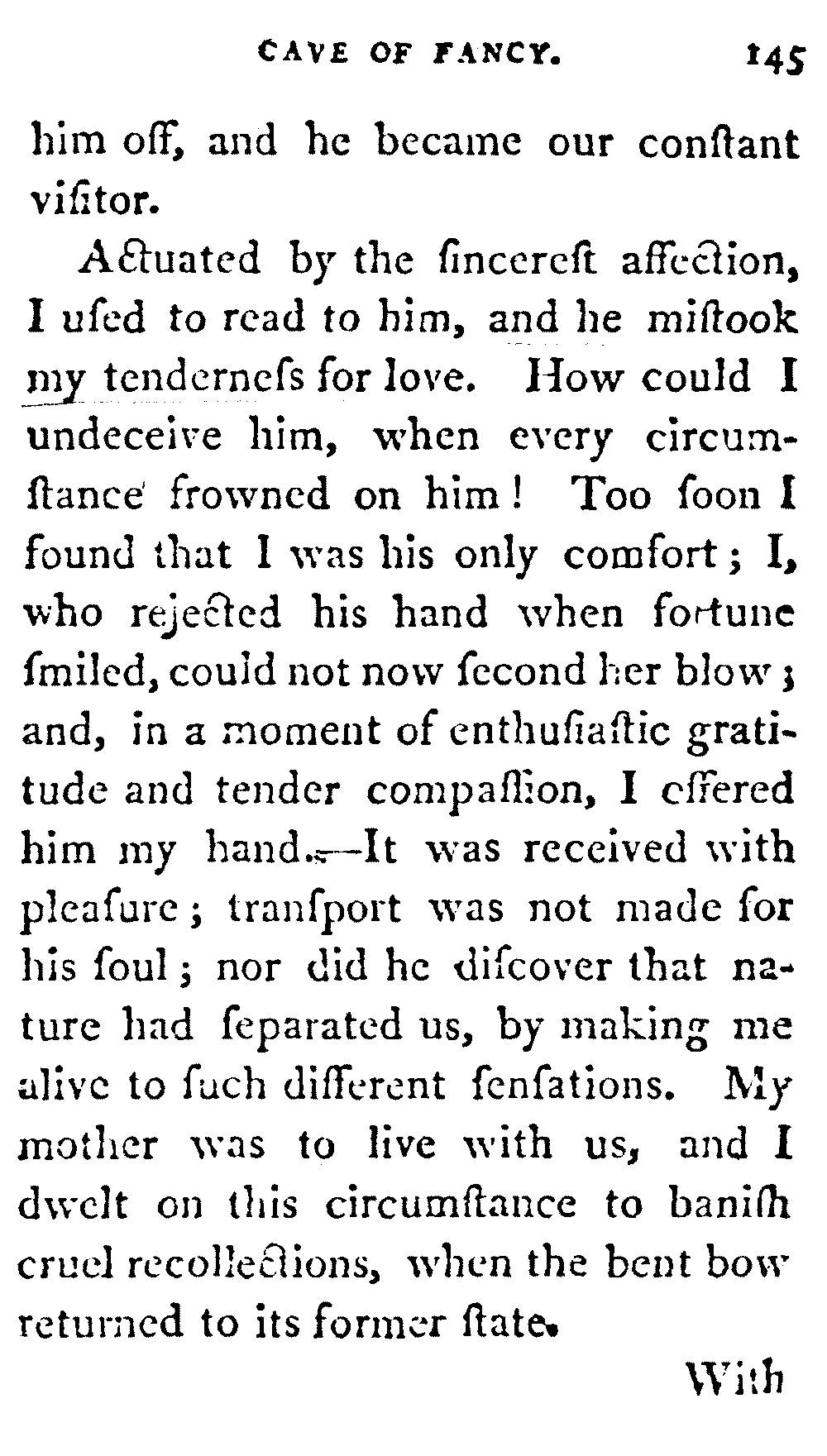 CAVE OF FANCY. 145

him off, and he became our conſtant viſitor.

Actuated by the ſincereſt affection, I uſed to read to him, and he miſtook my tenderneſs for love. How could I undeceive him, when every circumſtance frowned on him! Too ſoon I found that I was his only comfort; I, who rejected his hand when fortune ſmiled, could not now ſecond her blow; and, in a moment of enthuſiaſtic gratitude and tender compaſſion, I offered him my hand.—It was received with pleaſure; tranſport was not made for his ſoul; nor did he diſcover that nature had ſeparated us, by making me alive to ſuch different ſenſations. My mother was to live with us, and I dwelt on this circumſtance to baniſh cruel recollections, when the bent bow returned to its former ſtate.

With